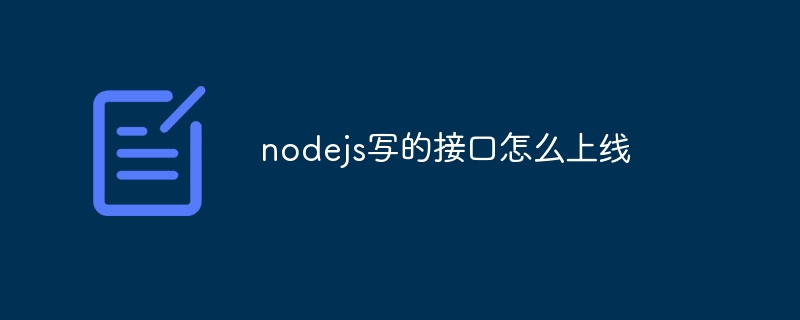 nodejs写的接口怎么上线